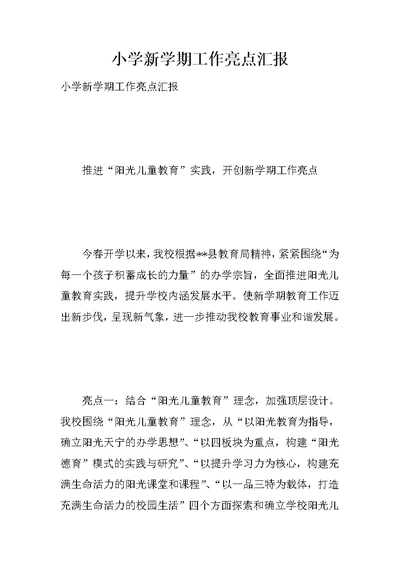 小学新学期工作亮点汇报

小学新学期工作亮点汇报

推进“阳光儿童教育”实践，开创新学期工作亮点

今春开学以来，我校根据**县教育局精神，紧紧围绕“为每一个孩子积蓄成长的力量”的办学宗旨，全面推进阳光儿童教育实践，提升学校内涵发展水平。使新学期教育工作迈出新步伐，呈现新气象，进一步推动我校教育事业和谐发展。

亮点一：结合“阳光儿童教育”理念，加强顶层设计。我校围绕“阳光儿童教育”理念，从“以阳光教育为指导，确立阳光天宁的办学思想”、“以四板块为重点，构建“阳光德育”模式的实践与研究”、“以提升学习力为核心，构建充满生命活力的阳光课堂和课程”、“以一品三特为载体，打造充满生命活力的校园生活”四个方面探索和确立学校阳光儿